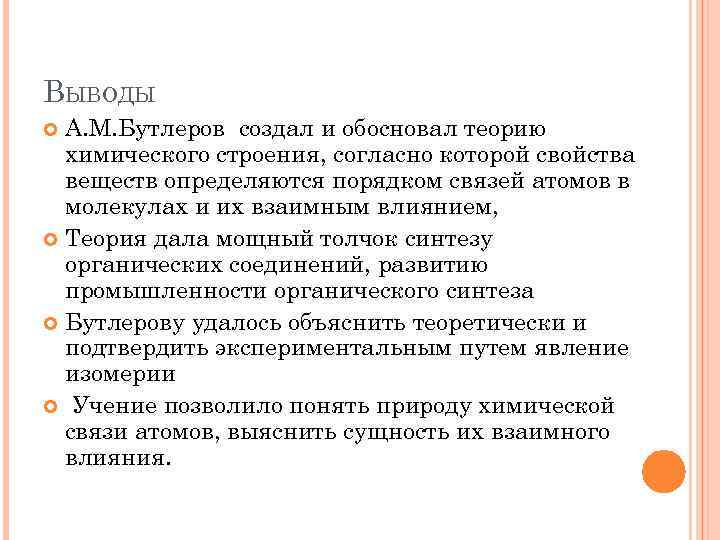 Выводы

А.М.Бутлеров создал и обосновал теорию химического строения, согласно которой свойства веществ определяются порядком связей атомов в молекулах и их взаимным влиянием,

Теория дала мощный толчок синтезу органических соединений, развитию промышленности органического синтеза

Бутлерову удалось объяснить теоретически и подтвердить экспериментальным путем явление изомерии

Учение позволило понять природу химической связи атомов, выяснить сущность их взаимного влияния.